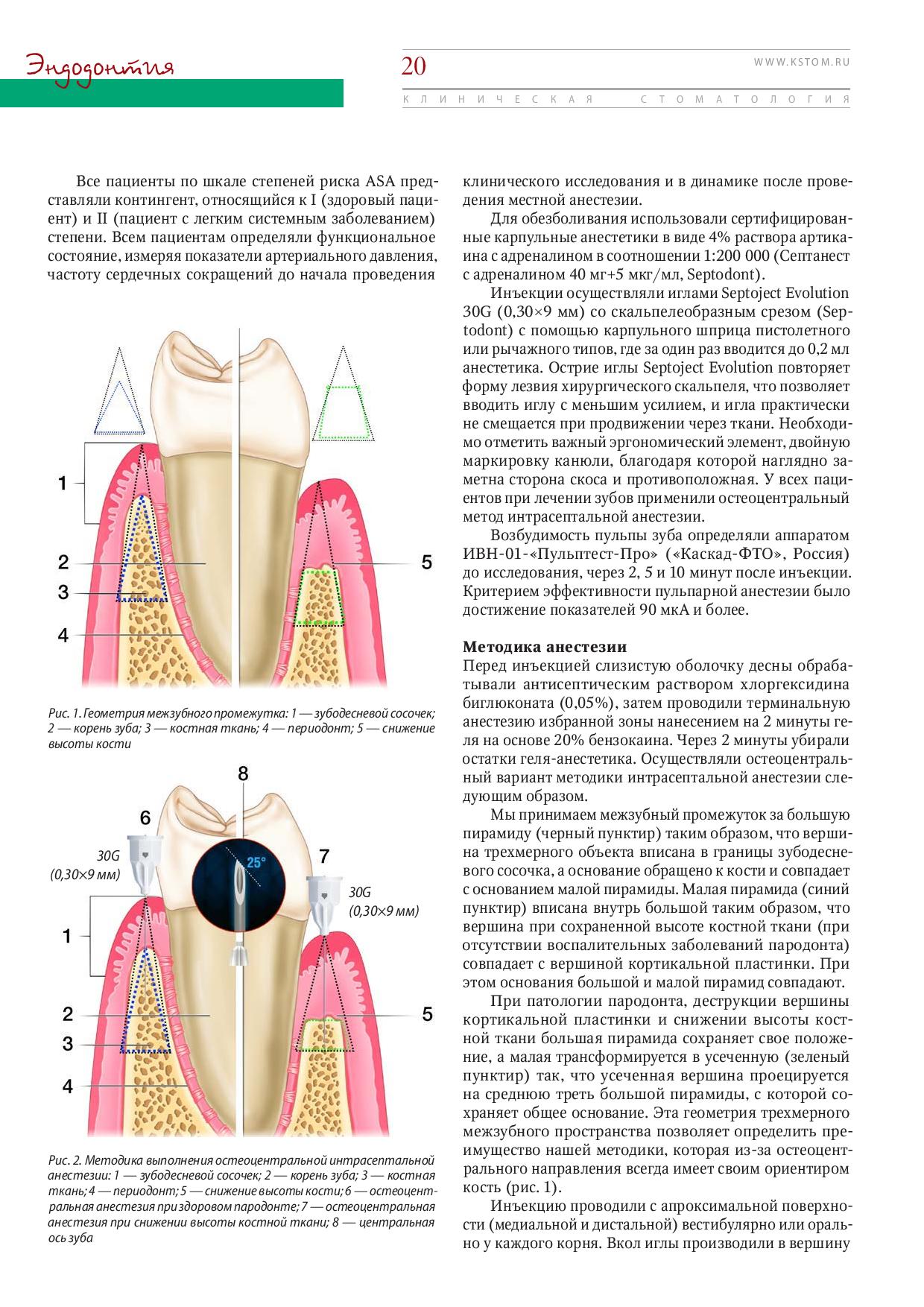 Эндодонтия

20

WWW.KSTOM.RU

КЛИНИЧЕСКАЯ СТОМАТОЛОГИЯ

Все пациенты по шкале степеней риска ASA представляли контингент, относящийся к I (здоровый пациент) и II (пациент с легким системным заболеванием) степени. Всем пациентам определяли функциональное состояние, измеряя показатели артериального давления, частоту сердечных сокращений до начала проведения

1

2

3

4

5

Рис. 1. Геометрия межзубного промежутка: 1 — зубодесневой сосочек; 2 — корень зуба; 3 — костная ткань; 4 — периодонт; 5 — снижение высоты кости

8

6

30G (0,30×9 мм)

25°

7

30G (0,30×9 мм)

1

2

3

4

5

Рис. 2. Методика выполнения остеоцентральной интрасептальной анестезии: 1 — зубодесневой сосочек; 2 — корень зуба; 3 — костная ткань; 4 — периодонт; 5 — снижение высоты кости; 6 — остеоцентральная анестезия при здоровом пародонте; 7 — остеоцентральная анестезия при снижении высоты костной ткани; 8 — центральная ось зуба

клинического исследования и в динамике после проведения местной анестезии.

Для обезболивания использовали сертифицированные карпульные анестетики в виде 4% раствора артикаина с адреналином в соотношении 1:200 000 (Септанест с адреналином 40 мг+5 мкг/мл, Septodont).

Инъекции осуществляли иглами Septoject Evolution 30G (0,30×9 мм) со скальпелеобразным срезом (Septodont) с помощью карпульного шприца пистолетного или рычажного типов, где за один раз вводится до 0,2 мл анестетика. Острие иглы Septoject Evolution повторяет форму лезвия хирургического скальпеля, что позволяет вводить иглу с меньшим усилием, и игла практически не смещается при продвижении через ткани. Необходимо отметить важный эргономический элемент, двойную маркировку канюли, благодаря которой наглядно заметна сторона скоса и противоположная. У всех пациентов при лечении зубов применили остеоцентральный метод интрасептальной анестезии.

Возбудимость пульпы зуба определяли аппаратом ИВН-01-«Пульптест-Про» («Каскад-ФТО», Россия) до исследования, через 2, 5 и 10 минут после инъекции. Критерием эффективности пульпарной анестезии было достижение показателей 90 мкА и более.

Методика анестезии
Перед инъекцией слизистую оболочку десны обрабатывали антисептическим раствором хлоргексидина биглюконата (0,05%), затем проводили терминальную анестезию избранной зоны нанесением на 2 минуты геля на основе 20% бензокаина. Через 2 минуты убирали остатки геля-анестетика. Осуществляли остеоцентральный вариант методики интрасептальной анестезии следующим образом.

Мы принимаем межзубный промежуток за большую пирамиду (черный пунктир) таким образом, что вершина трехмерного объекта вписана в границы зубодесневого сосочка, а основание обращено к кости и совпадает с основанием малой пирамиды. Малая пирамида (синий пунктир) вписана внутрь большой таким образом, что вершина при сохраненной высоте костной ткани (при отсутствии воспалительных заболеваний пародонта) совпадает с вершиной кортикальной пластинки. При этом основания большой и малой пирамид совпадают.

При патологии пародонта, деструкции вершины кортикальной пластинки и снижении высоты костной ткани большая пирамида сохраняет свое положение, а малая трансформируется в усеченную (зеленый пунктир) так, что усеченная вершина проецируется на среднюю треть большой пирамиды, с которой сохраняет общее основание. Эта геометрия трехмерного межзубного пространства позволяет определить преимущество нашей методики, которая из-за остеоцентрального направления всегда имеет своим ориентиром кость (рис. 1).

Инъекцию проводили с апроксимальной поверхности (медиальной и дистальной) вестибулярно или орально у каждого корня. Вкол иглы производили в вершину